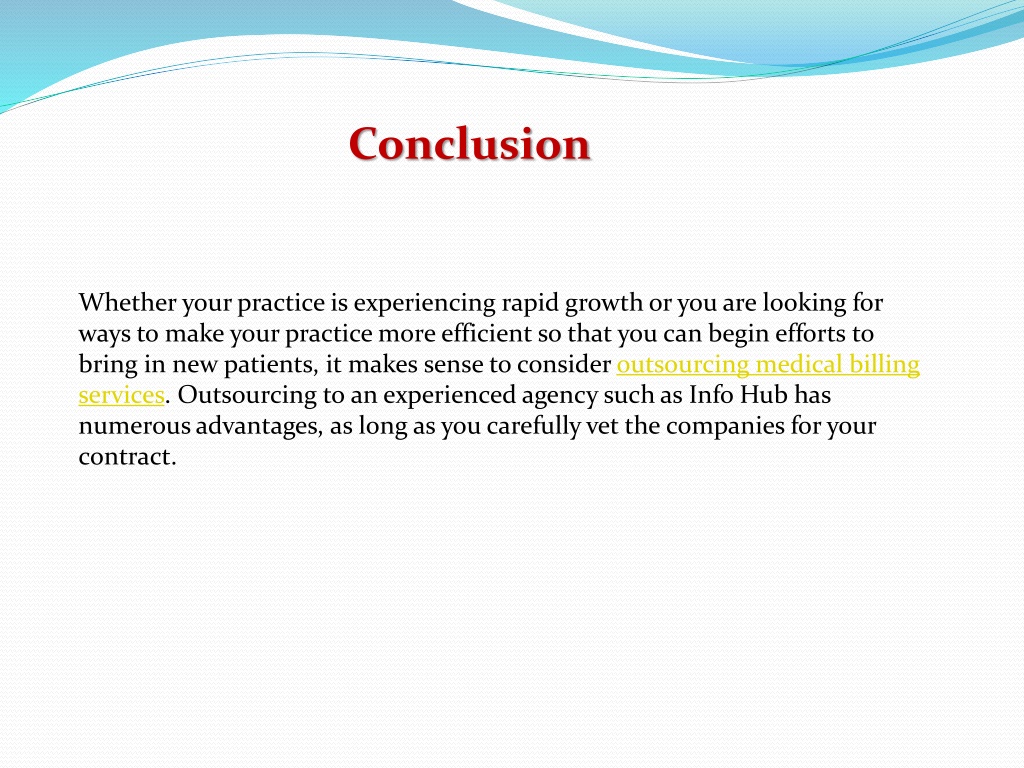 Conclusion

Whether your practice is experiencing rapid growth or you are looking for ways to make your practice more efficient so that you can begin efforts to bring in new patients, it makes sense to consider outsourcing medical billing services. Outsourcing to an experienced agency such as Info Hub has numerous advantages, as long as you carefully vet the companies for your contract.